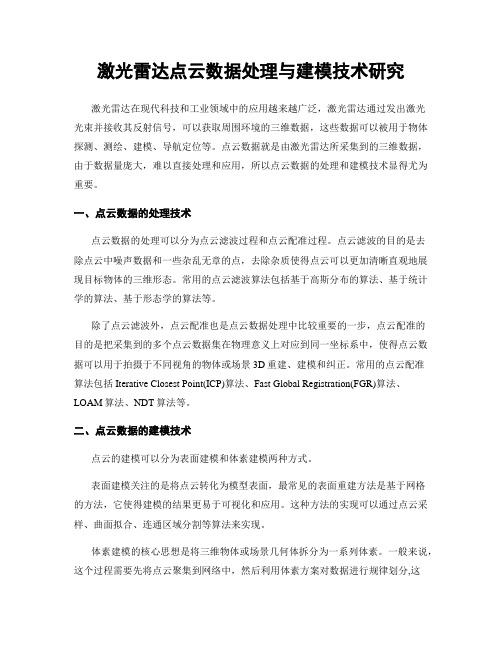 激光雷达点云数据处理与建模技术研究

激光雷达在现代科技和工业领域中的应用越来越广泛，激光雷达通过发出激光光束并接收其反射信号，可以获取周围环境的三维数据，这些数据可以被用于物体探测、测绘、建模、导航定位等。点云数据就是由激光雷达所采集到的三维数据，由于数据量庞大，难以直接处理和应用，所以点云数据的处理和建模技术显得尤为重要。

一、点云数据的处理技术

点云数据的处理可以分为点云滤波过程和点云配准过程。点云滤波的目的是去除点云中噪声数据和一些杂乱无章的点，去除杂质使得点云可以更加清晰直观地展现目标物体的三维形态。常用的点云滤波算法包括基于高斯分布的算法、基于统计学的算法、基于形态学的算法等。

除了点云滤波外，点云配准也是点云数据处理中比较重要的一步，点云配准的目的是把采集到的多个点云数据集在物理意义上对应到同一坐标系中，使得点云数据可以用于拍摄于不同视角的物体或场景 3D 重建、建模和纠正。常用的点云配准算法包括 Iterative Closest Point(ICP)算法、Fast Global Registration(FGR)算法、LOAM 算法、NDT 算法等。

二、点云数据的建模技术

点云的建模可以分为表面建模和体素建模两种方式。

表面建模关注的是将点云转化为模型表面，最常见的表面重建方法是基于网格的方法，它使得建模的结果更易于可视化和应用。这种方法的实现可以通过点云采样、曲面拟合、连通区域分割等算法来实现。

体素建模的核心思想是将三维物体或场景几何体拆分为一系列体素。一般来说，这个过程需要先将点云聚集到网络中，然后利用体素方案对数据进行规律划分,这